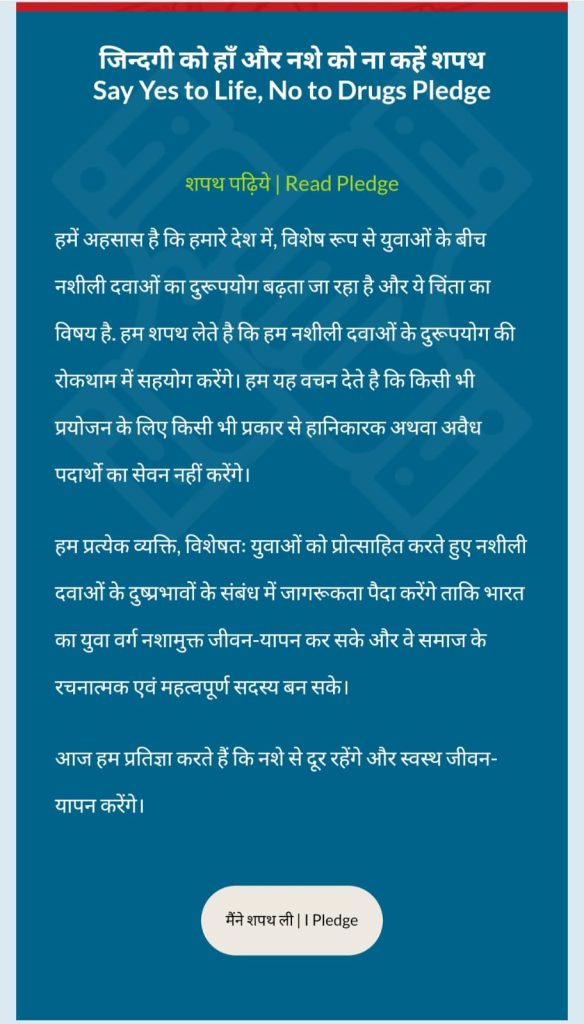 जिन्दगी को हाँ और नशे को ना कहें शपथ
Say Yes to Life, No to Drugs Pledge

शपथ पढ़िये | Read Pledge

हमें अहसास है कि हमारे देश में, विशेष रूप से युवाओं के बीच नशीली दवाओं का दुरूपयोग बढ़ता जा रहा है और ये चिंता का विषय है. हम शपथ लेते है कि हम नशीली दवाओं के दुरूपयोग की रोकथाम में सहयोग करेंगे। हम यह वचन देते है कि किसी भी प्रयोजन के लिए किसी भी प्रकार से हानिकारक अथवा अवैध पदार्थो का सेवन नहीं करेंगे।

हम प्रत्येक व्यक्ति, विशेषतः युवाओं को प्रोत्साहित करते हुए नशीली दवाओं के दुष्प्रभावों के संबंध में जागरूकता पैदा करेंगे ताकि भारत का युवा वर्ग नशामुक्त जीवन-यापन कर सके और वे समाज के रचनात्मक एवं महत्वपूर्ण सदस्य बन सके।

आज हम प्रतिज्ञा करते हैं कि नशे से दूर रहेंगे और स्वस्थ जीवन-यापन करेंगे।

मैंने शपथ ली | I Pledge